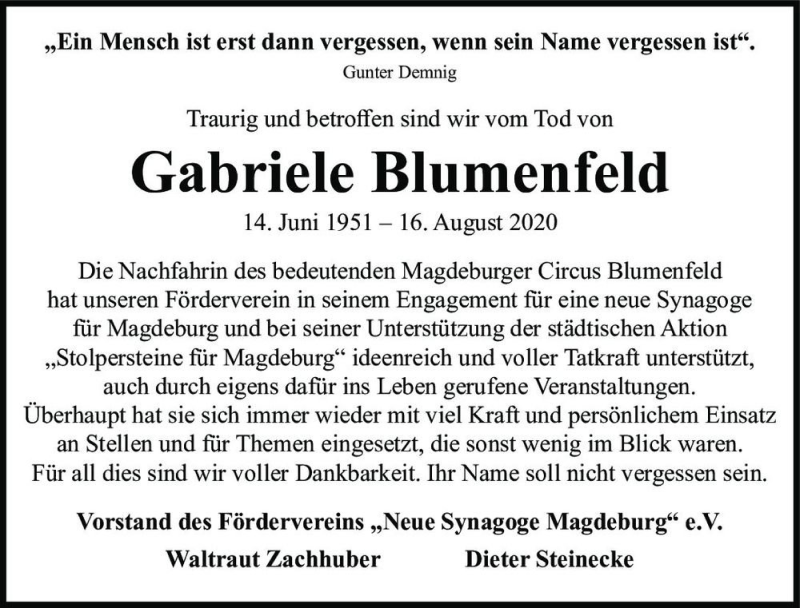 „Ein Mensch ist erst dann vergessen, wenn sein Name vergessen ist“.
Gunter Demnig

Traurig und betroffen sind wir vom Tod von

Gabriele Blumenfeld

14. Juni 1951 – 16. August 2020

Die Nachfahrin des bedeutenden Magdeburger Circus Blumenfeld hat unseren Förderverein in seinem Engagement für eine neue Synagoge für Magdeburg und bei seiner Unterstützung der städtischen Aktion „Stolpersteine für Magdeburg“ ideenreich und voller Tatkraft unterstützt, auch durch eigens dafür ins Leben gerufene Veranstaltungen. Überhaupt hat sie sich immer wieder mit viel Kraft und persönlichem Einsatz an Stellen und für Themen eingesetzt, die sonst wenig im Blick waren. Für all dies sind wir voller Dankbarkeit. Ihr Name soll nicht vergessen sein.

Vorstand des Fördervereins „Neue Synagoge Magdeburg“ e.V.

Waltraut Zachhuber Dieter Steinecke